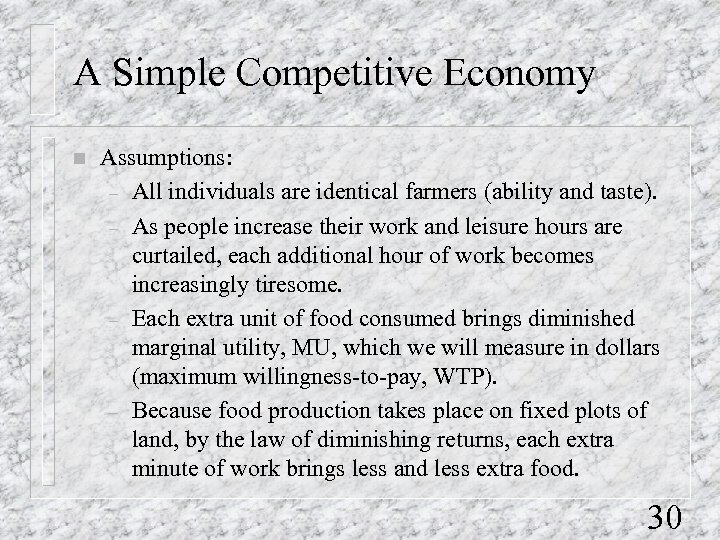 A Simple Competitive Economy

• Assumptions:
- All individuals are identical farmers (ability and taste).
- As people increase their work and leisure hours are curtailed, each additional hour of work becomes increasingly tiresome.
- Each extra unit of food consumed brings diminished marginal utility, MU, which we will measure in dollars (maximum willingness-to-pay, WTP).
- Because food production takes place on fixed plots of land, by the law of diminishing returns, each extra minute of work brings less and less extra food.

30